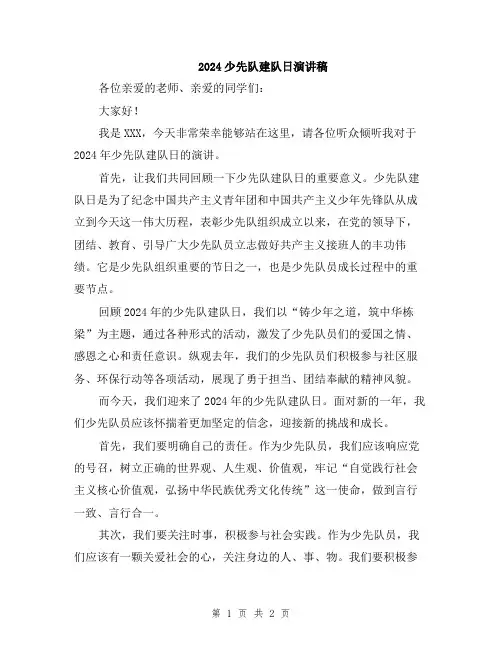 2024少先队建队日演讲稿

各位亲爱的老师、亲爱的同学们：

大家好！

我是XXX，今天非常荣幸能够站在这里，请各位听众倾听我对于2024年少先队建队日的演讲。

首先，让我们共同回顾一下少先队建队日的重要意义。少先队建队日是为了纪念中国共产主义青年团和中国共产主义少年先锋队从成立到今天这一伟大历程，表彰少先队组织成立以来，在党的领导下，团结、教育、引导广大少先队员立志做好共产主义接班人的丰功伟绩。它是少先队组织重要的节日之一，也是少先队员成长过程中的重要节点。

回顾2024年的少先队建队日，我们以“铸少年之道，筑中华栋梁”为主题，通过各种形式的活动，激发了少先队员们的爱国之情、感恩之心和责任意识。纵观去年，我们的少先队员们积极参与社区服务、环保行动等各项活动，展现了勇于担当、团结奉献的精神风貌。

而今天，我们迎来了2024年的少先队建队日。面对新的一年，我们少先队员应该怀揣着更加坚定的信念，迎接新的挑战和成长。

首先，我们要明确自己的责任。作为少先队员，我们应该响应党的号召，树立正确的世界观、人生观、价值观，牢记“自觉践行社会主义核心价值观，弘扬中华民族优秀文化传统”这一使命，做到言行一致、言行合一。

其次，我们要关注时事，积极参与社会实践。作为少先队员，我们应该有一颗关爱社会的心，关注身边的人、事、物。我们要积极参

第 1 页 共 2 页